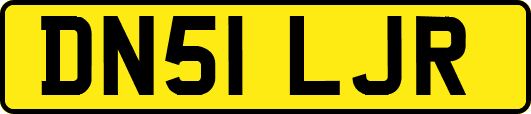 DN51 LJR